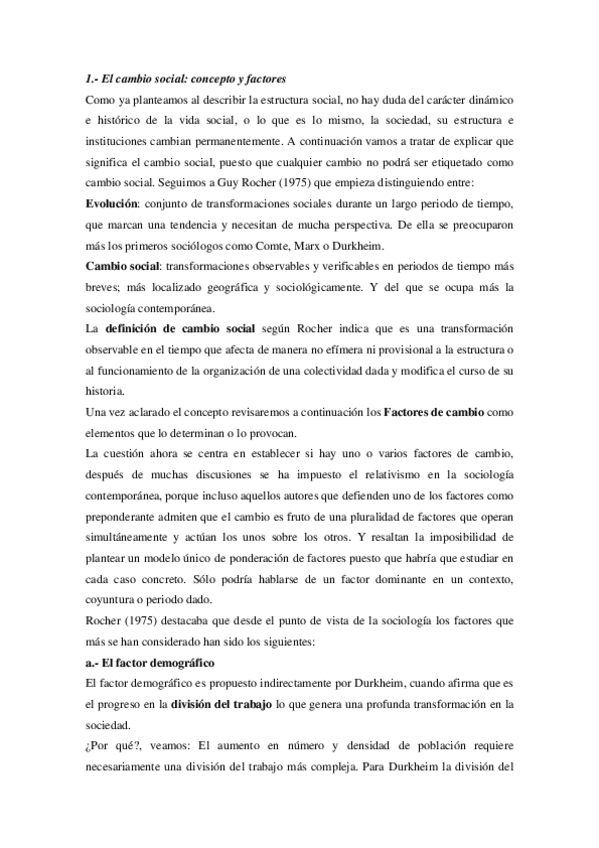 1.- El cambio social: concepto y factores

Como ya planteamos al describir la estructura social, no hay duda del carácter dinámico e histórico de la vida social, o lo que es lo mismo, la sociedad, su estructura e instituciones cambian permanentemente. A continuación vamos a tratar de explicar que significa el cambio social, puesto que cualquier cambio no podrá ser etiquetado como cambio social. Seguimos a Guy Rocher (1975) que empieza distinguiendo entre:

Evolución: conjunto de transformaciones sociales durante un largo periodo de tiempo, que marcan una tendencia y necesitan de mucha perspectiva. De ella se preocuparon más los primeros sociólogos como Comte, Marx o Durkheim.

Cambio social: transformaciones observables y verificables en periodos de tiempo más breves; más localizado geográfica y sociológicamente. Y del que se ocupa más la sociología contemporánea.

La definición de cambio social según Rocher indica que es una transformación observable en el tiempo que afecta de manera no efímera ni provisional a la estructura o al funcionamiento de la organización de una colectividad dada y modifica el curso de su historia.

Una vez aclarado el concepto revisaremos a continuación los Factores de cambio como elementos que lo determinan o lo provocan.

La cuestión ahora se centra en establecer si hay uno o varios factores de cambio, después de muchas discusiones se ha impuesto el relativismo en la sociología contemporánea, porque incluso aquellos autores que defienden uno de los factores como preponderante admiten que el cambio es fruto de una pluralidad de factores que operan simultáneamente y actúan los unos sobre los otros. Y resaltan la imposibilidad de plantear un modelo único de ponderación de factores puesto que habría que estudiar en cada caso concreto. Sólo podría hablarse de un factor dominante en un contexto, coyuntura o periodo dado.

Rocher (1975) destacaba que desde el punto de vista de la sociología los factores que más se han considerado han sido los siguientes:

a.- El factor demográfico

El factor demográfico es propuesto indirectamente por Durkheim, cuando afirma que es el progreso en la división del trabajo lo que genera una profunda transformación en la sociedad.

¿Por qué?, veamos: El aumento en número y densidad de población requiere necesariamente una división del trabajo más compleja. Para Durkheim la división del